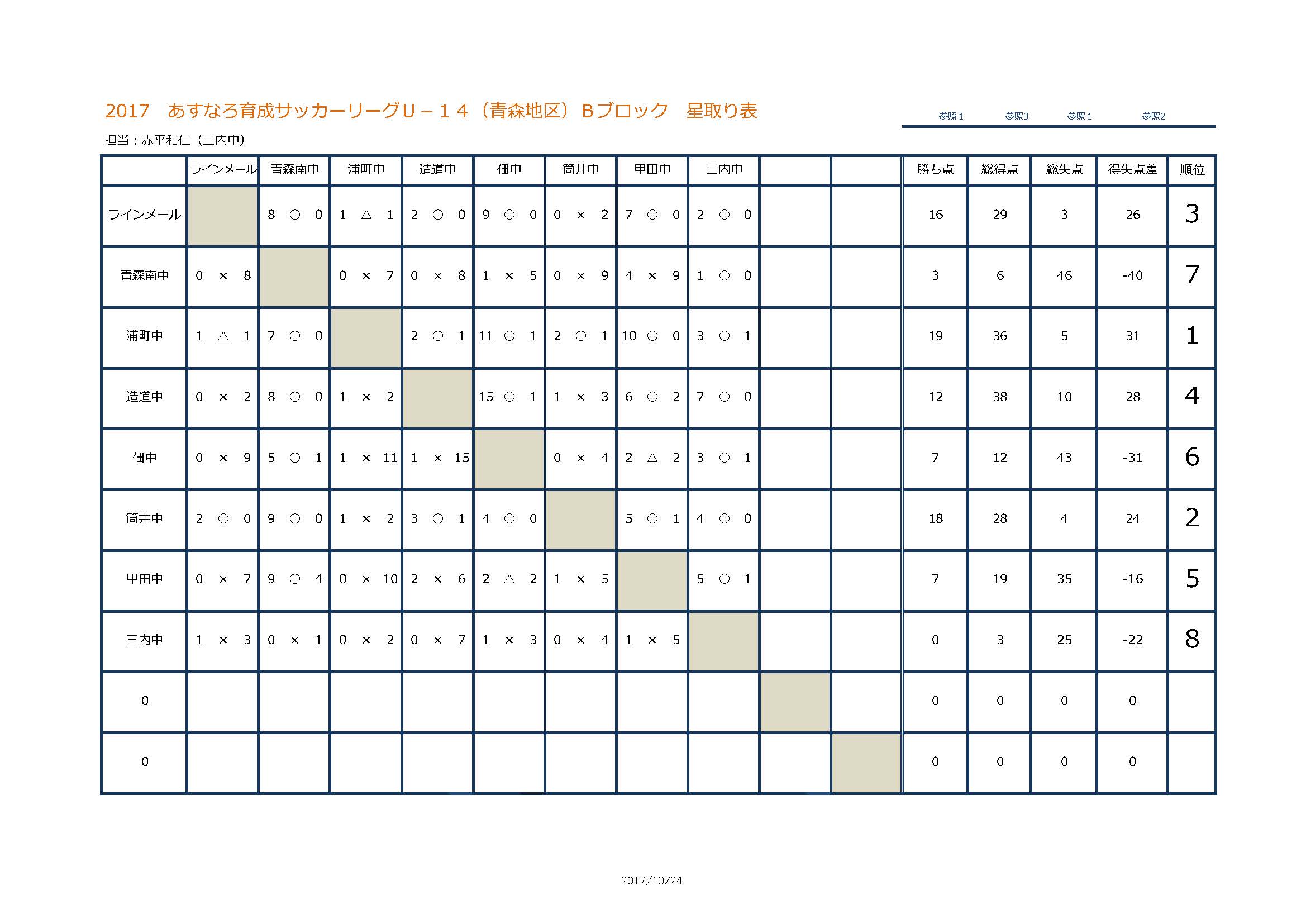 2017 あすなろ育成サッカーリーグU－１４（青森地区）Bブロック 星取り表

参照１ 参照3 参照１ 参照2

担当：赤平和仁（三内中）

| | ラインメール | 青森南中 | 浦町中 | 造道中 | 佃中 | 筒井中 | 甲田中 | 三内中 | | | 勝ち点 | 総得点 | 総失点 | 得失点差 | 順位 |
|---|---|---|---|---|---|---|---|---|---|---|---|---|---|---|---|
| ラインメール | | 8 ○ 0 | 1 △ 1 | 2 ○ 0 | 9 ○ 0 | 0 × 2 | 7 ○ 0 | 2 ○ 0 | | | 16 | 29 | 3 | 26 | 3 |
| 青森南中 | 0 × 8 | | 0 × 7 | 0 × 8 | 1 × 5 | 0 × 9 | 4 × 9 | 1 ○ 0 | | | 3 | 6 | 46 | -40 | 7 |
| 浦町中 | 1 △ 1 | 7 ○ 0 | | 2 ○ 1 | 11 ○ 1 | 2 ○ 1 | 10 ○ 0 | 3 ○ 1 | | | 19 | 36 | 5 | 31 | 1 |
| 造道中 | 0 × 2 | 8 ○ 0 | 1 × 2 | | 15 ○ 1 | 1 × 3 | 6 ○ 2 | 7 ○ 0 | | | 12 | 38 | 10 | 28 | 4 |
| 佃中 | 0 × 9 | 5 ○ 1 | 1 × 11 | 1 × 15 | | 0 × 4 | 2 △ 2 | 3 ○ 1 | | | 7 | 12 | 43 | -31 | 6 |
| 筒井中 | 2 ○ 0 | 9 ○ 0 | 1 × 2 | 3 ○ 1 | 4 ○ 0 | | 5 ○ 1 | 4 ○ 0 | | | 18 | 28 | 4 | 24 | 2 |
| 甲田中 | 0 × 7 | 9 ○ 4 | 0 × 10 | 2 × 6 | 2 △ 2 | 1 × 5 | | 5 ○ 1 | | | 7 | 19 | 35 | -16 | 5 |
| 三内中 | 1 × 3 | 0 × 1 | 0 × 2 | 0 × 7 | 1 × 3 | 0 × 4 | 1 × 5 | | | | 0 | 3 | 25 | -22 | 8 |
| 0 | | | | | | | | | | | 0 | 0 | 0 | 0 | |
| 0 | | | | | | | | | | | 0 | 0 | 0 | 0 | |

2017/10/24